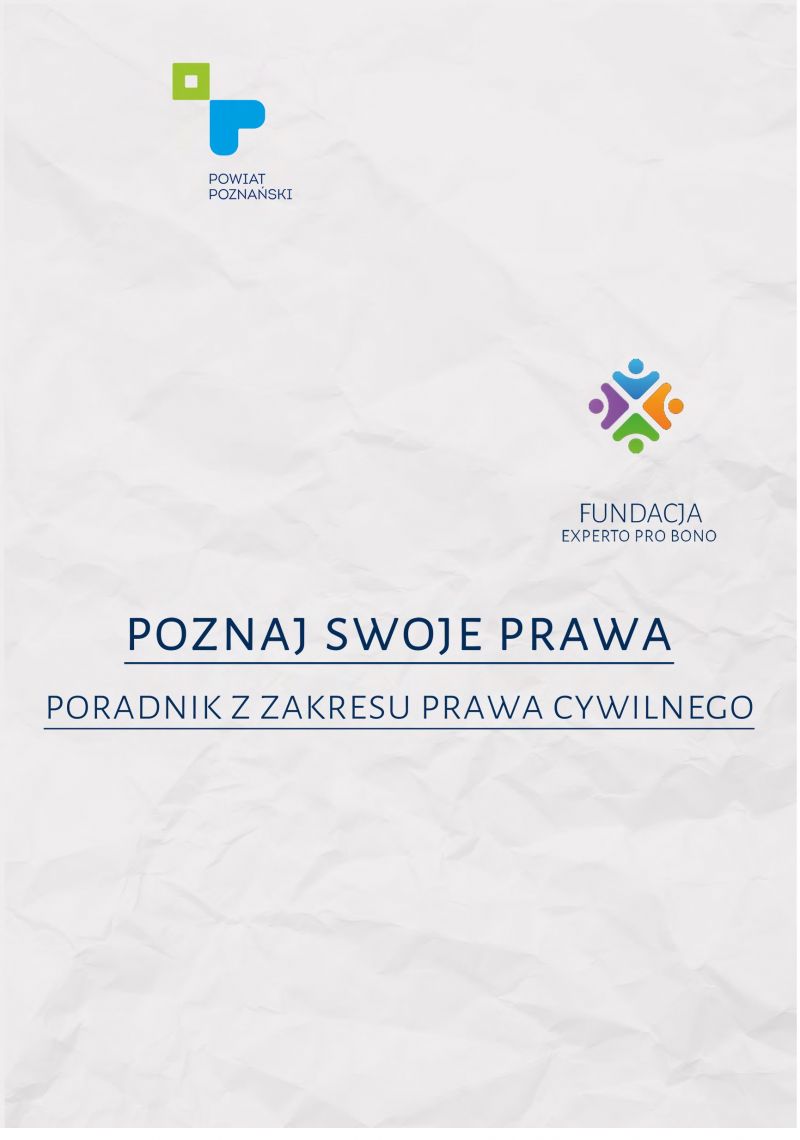 POWIAT
POZNAŃSKI

FUNDACJA
EXPERTO PRO BONO

POZNAJ SWOJE PRAWA

PORADNIK Z ZAKRESU PRAWA CYWILNEGO